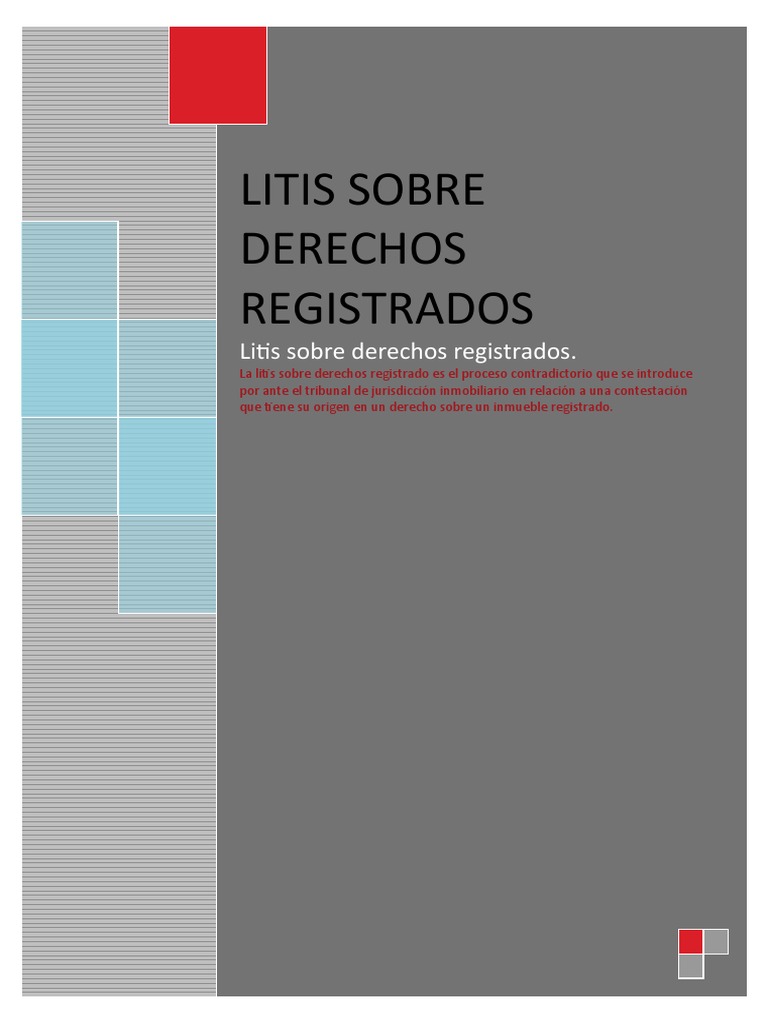 LITIS SOBRE DERECHOS REGISTRADOS

Litis sobre derechos registrados.

La litis sobre derechos registrado es el proceso contradictorio que se introduce por ante el tribunal de jurisdicción inmobiliario en relación a una contestación que tiene su origen en un derecho sobre un inmueble registrado.